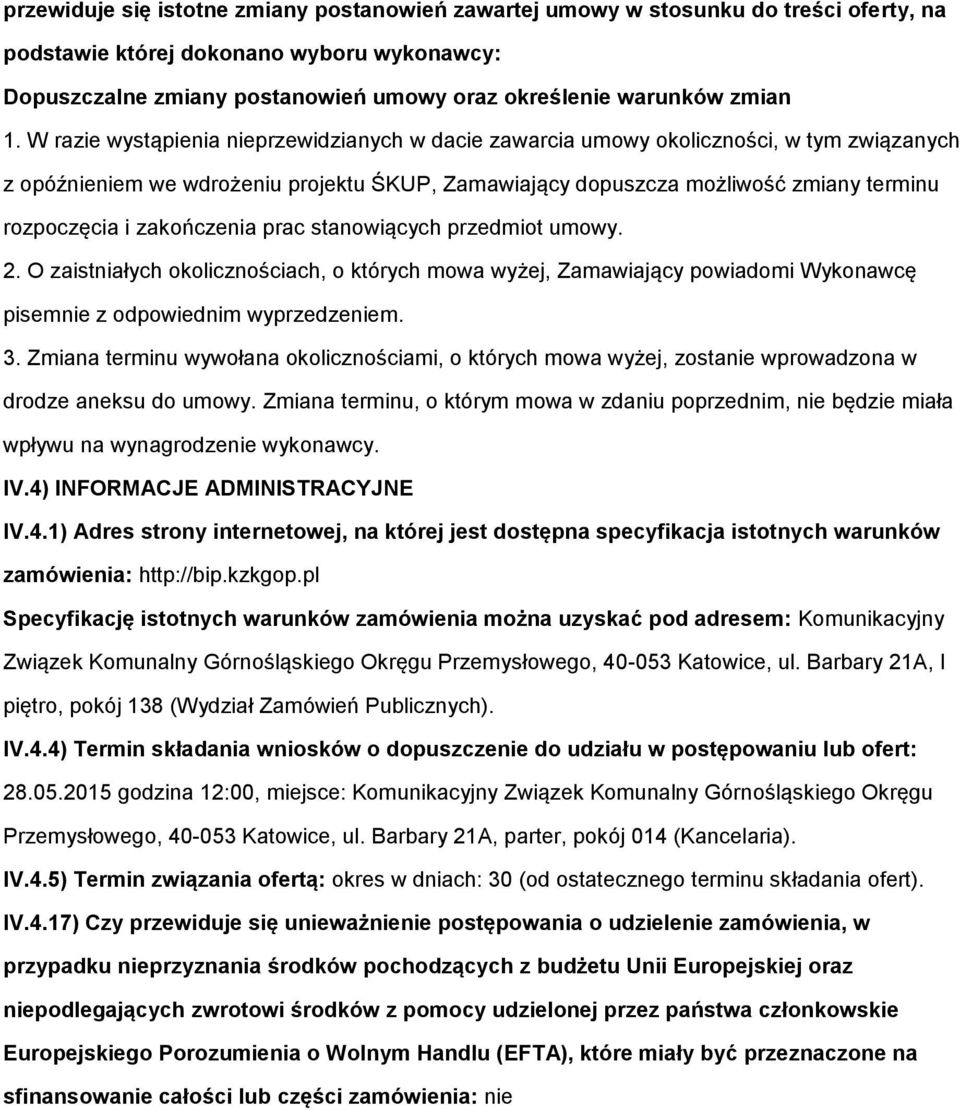 przewiduje się istotne zmiany postanowień zawartej umowy w stosunku do treści oferty, na podstawie której dokonano wyboru wykonawcy:
Dopuszczalne zmiany postanowień umowy oraz określenie warunków zmian
1. W razie wystąpienia nieprzewidzianych w dacie zawarcia umowy okoliczności, w tym związanych z opóźnieniem we wdrożeniu projektu ŚKUP, Zamawiający dopuszcza możliwość zmiany terminu rozpoczęcia i zakończenia prac stanowiących przedmiot umowy.
2. O zaistniałych okolicznościach, o których mowa wyżej, Zamawiający powiadomi Wykonawcę pisemnie z odpowiednim wyprzedzeniem.
3. Zmiana terminu wywołana okolicznościami, o których mowa wyżej, zostanie wprowadzona w drodze aneksu do umowy. Zmiana terminu, o którym mowa w zdaniu poprzednim, nie będzie miała wpływu na wynagrodzenie wykonawcy.
IV.4) INFORMACJE ADMINISTRACYJNE
IV.4.1) Adres strony internetowej, na której jest dostępna specyfikacja istotnych warunków zamówienia: http://bip.kzkgop.pl
Specyfikację istotnych warunków zamówienia można uzyskać pod adresem: Komunikacyjny Związek Komunalny Górnośląskiego Okręgu Przemysłowego, 40-053 Katowice, ul. Barbary 21A, I piętro, pokój 138 (Wydział Zamówień Publicznych).
IV.4.4) Termin składania wniosków o dopuszczenie do udziału w postępowaniu lub ofert: 28.05.2015 godzina 12:00, miejsce: Komunikacyjny Związek Komunalny Górnośląskiego Okręgu Przemysłowego, 40-053 Katowice, ul. Barbary 21A, parter, pokój 014 (Kancelaria).
IV.4.5) Termin związania ofertą: okres w dniach: 30 (od ostatecznego terminu składania ofert).
IV.4.17) Czy przewiduje się unieważnienie postępowania o udzielenie zamówienia, w przypadku nieprzyznania środków pochodzących z budżetu Unii Europejskiej oraz niepodlegających zwrotowi środków z pomocy udzielonej przez państwa członkowskie Europejskiego Porozumienia o Wolnym Handlu (EFTA), które miały być przeznaczone na sfinansowanie całości lub części zamówienia: nie